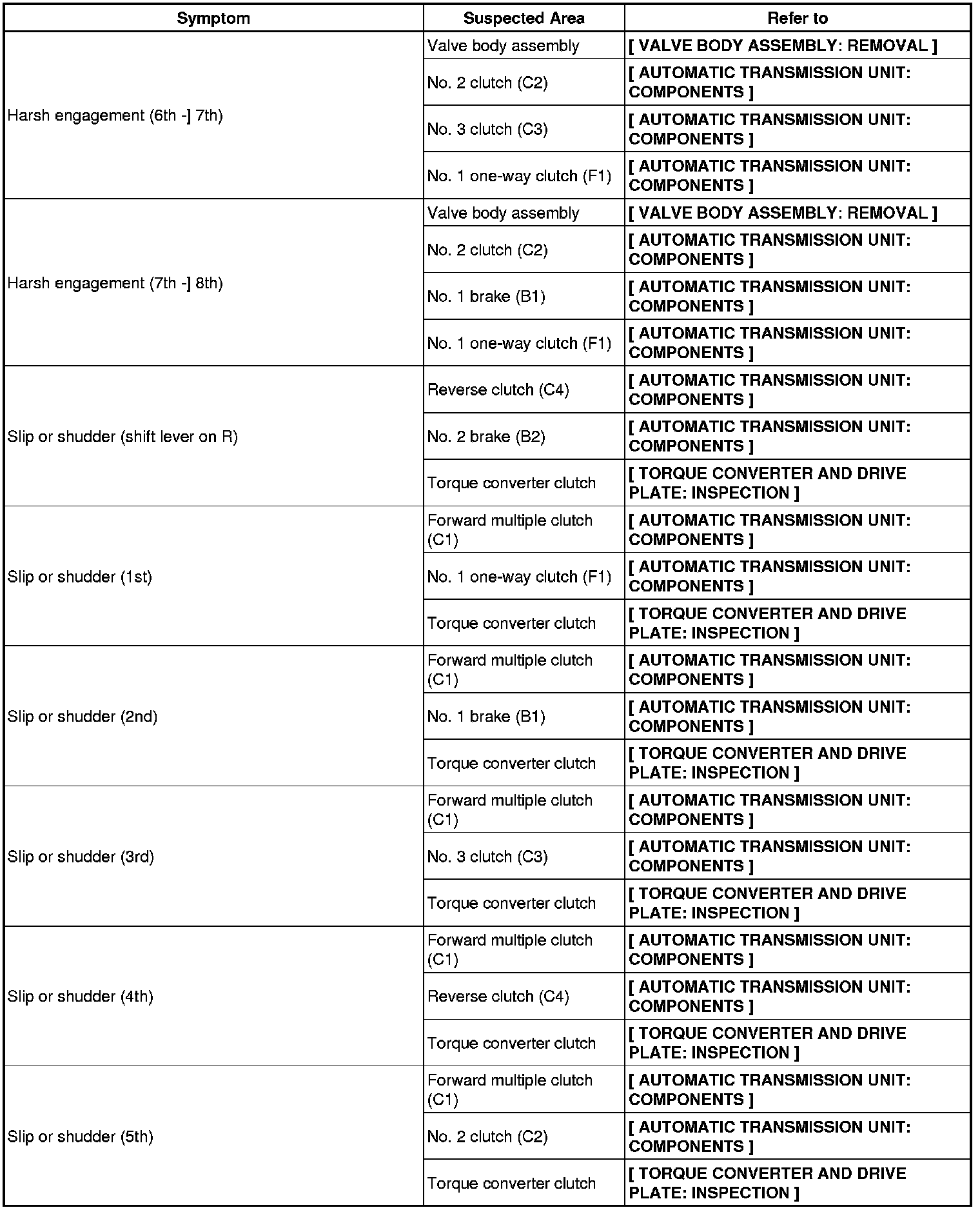 | Symptom | Suspected Area | Refer to |
|---|---|---|
| Harsh engagement (6th -] 7th) | Valve body assembly | [ VALVE BODY ASSEMBLY: REMOVAL ] |
| | No. 2 clutch (C2) | [ AUTOMATIC TRANSMISSION UNIT: COMPONENTS ] |
| | No. 3 clutch (C3) | [ AUTOMATIC TRANSMISSION UNIT: COMPONENTS ] |
| | No. 1 one-way clutch (F1) | [ AUTOMATIC TRANSMISSION UNIT: COMPONENTS ] |
| Harsh engagement (7th -] 8th) | Valve body assembly | [ VALVE BODY ASSEMBLY: REMOVAL ] |
| | No. 2 clutch (C2) | [ AUTOMATIC TRANSMISSION UNIT: COMPONENTS ] |
| | No. 1 brake (B1) | [ AUTOMATIC TRANSMISSION UNIT: COMPONENTS ] |
| | No. 1 one-way clutch (F1) | [ AUTOMATIC TRANSMISSION UNIT: COMPONENTS ] |
| Slip or shudder (shift lever on R) | Reverse clutch (C4) | [ AUTOMATIC TRANSMISSION UNIT: COMPONENTS ] |
| | No. 2 brake (B2) | [ AUTOMATIC TRANSMISSION UNIT: COMPONENTS ] |
| | Torque converter clutch | [ TORQUE CONVERTER AND DRIVE PLATE: INSPECTION ] |
| Slip or shudder (1st) | Forward multiple clutch (C1) | [ AUTOMATIC TRANSMISSION UNIT: COMPONENTS ] |
| | No. 1 one-way clutch (F1) | [ AUTOMATIC TRANSMISSION UNIT: COMPONENTS ] |
| | Torque converter clutch | [ TORQUE CONVERTER AND DRIVE PLATE: INSPECTION ] |
| Slip or shudder (2nd) | Forward multiple clutch (C1) | [ AUTOMATIC TRANSMISSION UNIT: COMPONENTS ] |
| | No. 1 brake (B1) | [ AUTOMATIC TRANSMISSION UNIT: COMPONENTS ] |
| | Torque converter clutch | [ TORQUE CONVERTER AND DRIVE PLATE: INSPECTION ] |
| Slip or shudder (3rd) | Forward multiple clutch (C1) | [ AUTOMATIC TRANSMISSION UNIT: COMPONENTS ] |
| | No. 3 clutch (C3) | [ AUTOMATIC TRANSMISSION UNIT: COMPONENTS ] |
| | Torque converter clutch | [ TORQUE CONVERTER AND DRIVE PLATE: INSPECTION ] |
| Slip or shudder (4th) | Forward multiple clutch (C1) | [ AUTOMATIC TRANSMISSION UNIT: COMPONENTS ] |
| | Reverse clutch (C4) | [ AUTOMATIC TRANSMISSION UNIT: COMPONENTS ] |
| | Torque converter clutch | [ TORQUE CONVERTER AND DRIVE PLATE: INSPECTION ] |
| Slip or shudder (5th) | Forward multiple clutch (C1) | [ AUTOMATIC TRANSMISSION UNIT: COMPONENTS ] |
| | No. 2 clutch (C2) | [ AUTOMATIC TRANSMISSION UNIT: COMPONENTS ] |
| | Torque converter clutch | [ TORQUE CONVERTER AND DRIVE PLATE: INSPECTION ] |